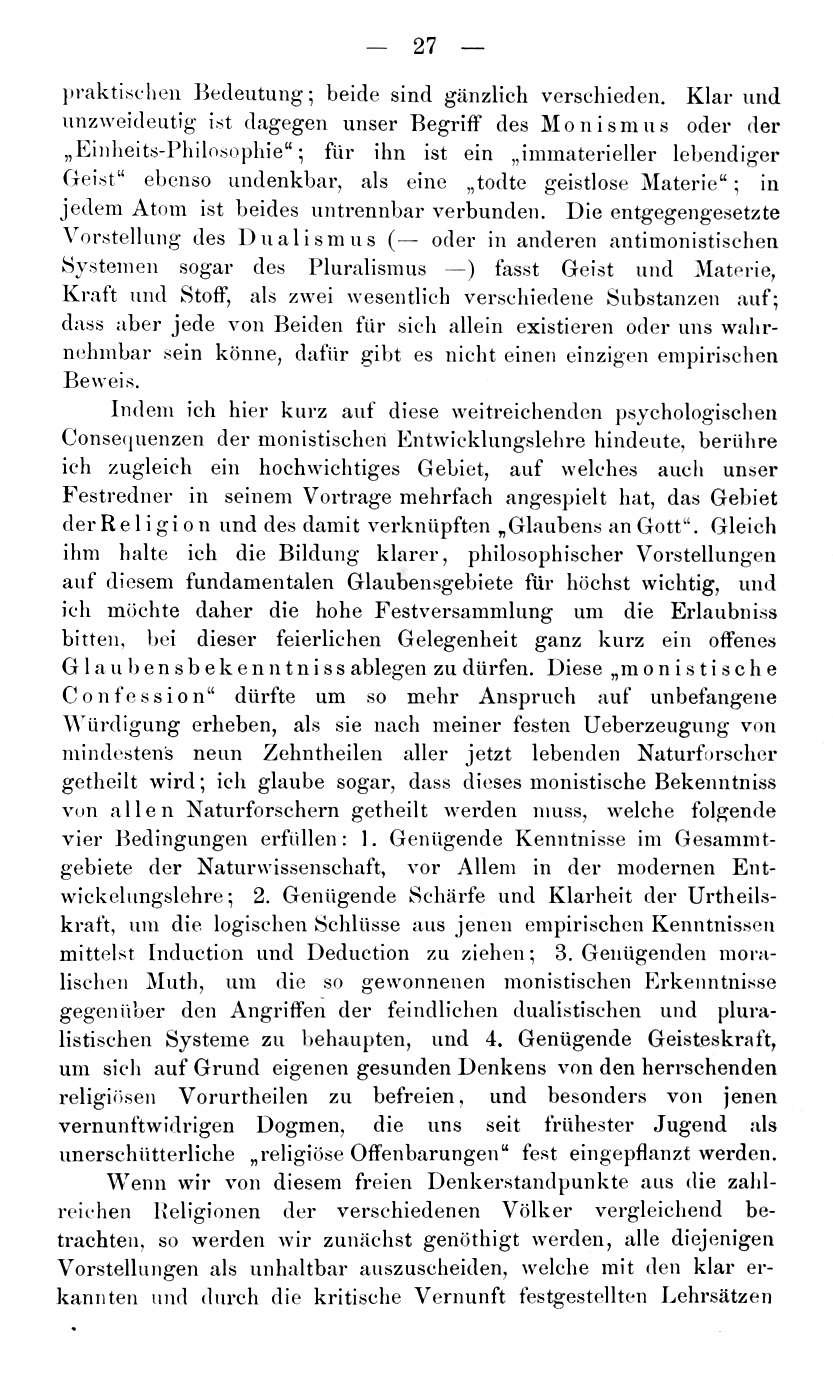 — 27 —

praktischen Bedeutung; beide sind gänzlich verschieden. Klar und unzweideutig ist dagegen unser Begriff des Monismus oder der „Einheits-Philosophie“; für ihn ist ein „immaterieller lebendiger Geist“ ebenso undenkbar, als eine „todte geistlose Materie“; in jedem Atom ist beides untrennbar verbunden. Die entgegengesetzte Vorstellung des Dualismus (— oder in anderen antimonistischen Systemen sogar des Pluralismus —) fasst Geist und Materie, Kraft und Stoff, als zwei wesentlich verschiedene Substanzen auf; dass aber jede von Beiden für sich allein existieren oder uns wahrnehmbar sein könne, dafür gibt es nicht einen einzigen empirischen Beweis.

Indem ich hier kurz auf diese weitreichenden psychologischen Consequenzen der monistischen Entwicklungslehre hindeute, berühre ich zugleich ein hochwichtiges Gebiet, auf welches auch unser Festredner in seinem Vortrage mehrfach angespielt hat, das Gebiet der Religion und des damit verknüpften „Glaubens an Gott“. Gleich ihm halte ich die Bildung klarer, philosophischer Vorstellungen auf diesem fundamentalen Glaubensgebiete für höchst wichtig, und ich möchte daher die hohe Festversammlung um die Erlaubniss bitten, bei dieser feierlichen Gelegenheit ganz kurz ein offenes Glaubensbekenntniss ablegen zu dürfen. Diese „monistische Confession“ dürfte um so mehr Anspruch auf unbefangene Würdigung erheben, als sie nach meiner festen Ueberzeugung von mindestens neun Zehntheilen aller jetzt lebenden Naturforscher getheilt wird; ich glaube sogar, dass dieses monistische Bekenntniss von allen Naturforschern getheilt werden muss, welche folgende vier Bedingungen erfüllen: 1. Genügende Kenntnisse im Gesammtgebiete der Naturwissenschaft, vor Allem in der modernen Entwickelungslehre; 2. Genügende Schärfe und Klarheit der Urtheilskraft, um die logischen Schlüsse aus jenen empirischen Kenntnissen mittelst Induction und Deduction zu ziehen; 3. Genügenden moralischen Muth, um die so gewonnenen monistischen Erkenntnisse gegenüber den Angriffen der feindlichen dualistischen und pluralistischen Systeme zu behaupten, und 4. Genügende Geisteskraft, um sich auf Grund eigenen gesunden Denkens von den herrschenden religiösen Vorurtheilen zu befreien, und besonders von jenen vernunftwidrigen Dogmen, die uns seit frühester Jugend als unerschütterliche „religiöse Offenbarungen“ fest eingepflanzt werden.

Wenn wir von diesem freien Denkerstandpunkte aus die zahlreichen Religionen der verschiedenen Völker vergleichend betrachten, so werden wir zunächst genöthigt werden, alle diejenigen Vorstellungen als unhaltbar auszuscheiden, welche mit den klar erkannten und durch die kritische Vernunft festgestellten Lehrsätzen